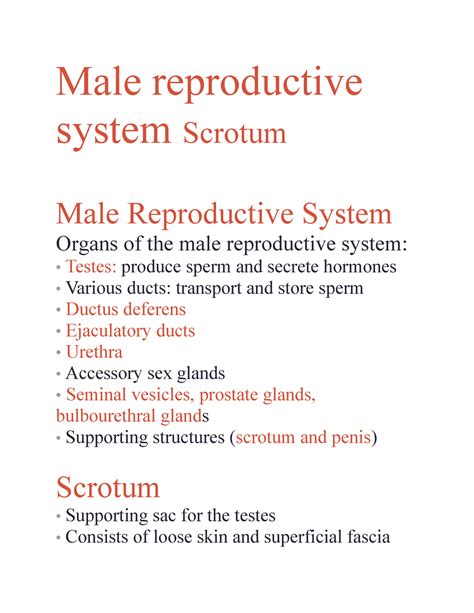 Male reproductive system Scrotum

Male Reproductive System

Organs of the male reproductive system:
• Testes: produce sperm and secrete hormones
• Various ducts: transport and store sperm
• Ductus deferens
• Ejaculatory ducts
• Urethra
• Accessory sex glands
• Seminal vesicles, prostate glands, bulbourethral glands
• Supporting structures (scrotum and penis)

Scrotum

• Supporting sac for the testes
• Consists of loose skin and superficial fascia